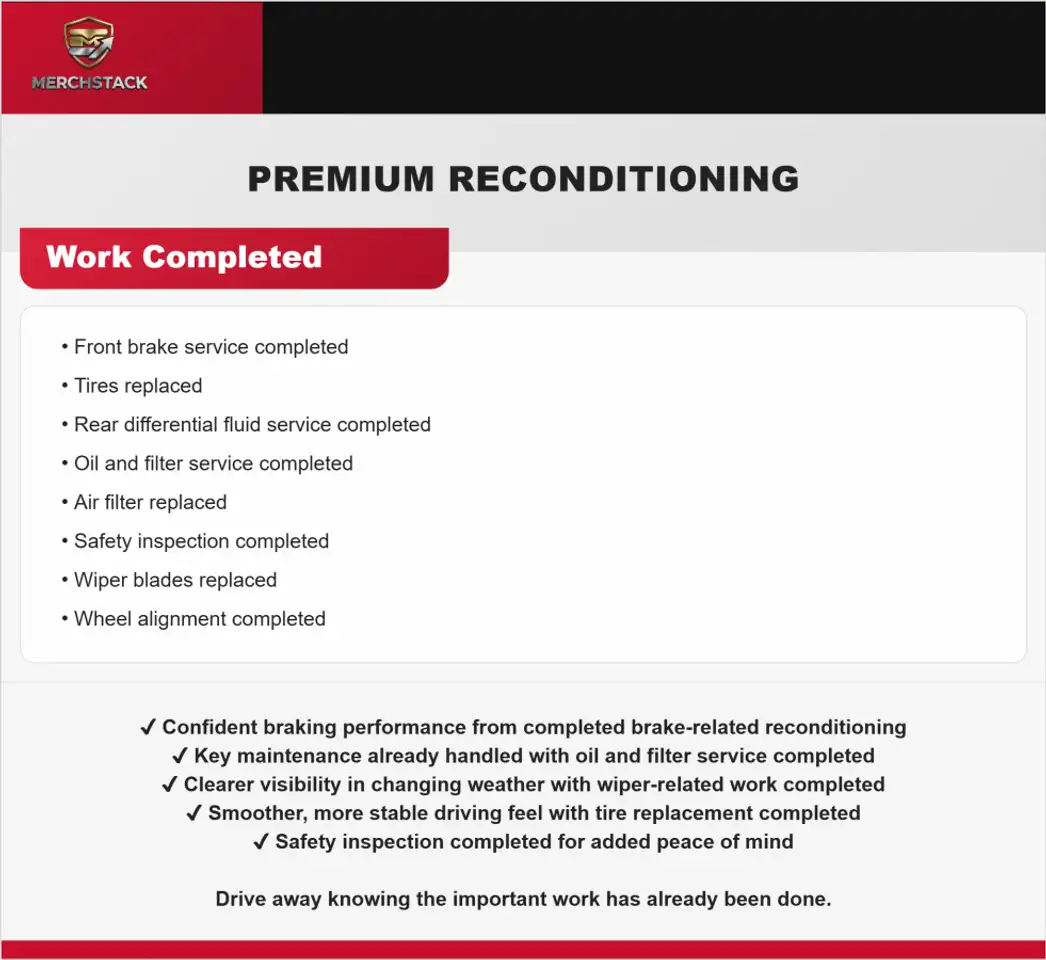 MERCHSTACK

PREMIUM RECONDITIONING

Work Completed

• Front brake service completed
• Tires replaced
• Rear differential fluid service completed
• Oil and filter service completed
• Air filter replaced
• Safety inspection completed
• Wiper blades replaced
• Wheel alignment completed

✓ Confident braking performance from completed brake-related reconditioning
✓ Key maintenance already handled with oil and filter service completed
✓ Clearer visibility in changing weather with wiper-related work completed
✓ Smoother, more stable driving feel with tire replacement completed
✓ Safety inspection completed for added peace of mind

Drive away knowing the important work has already been done.